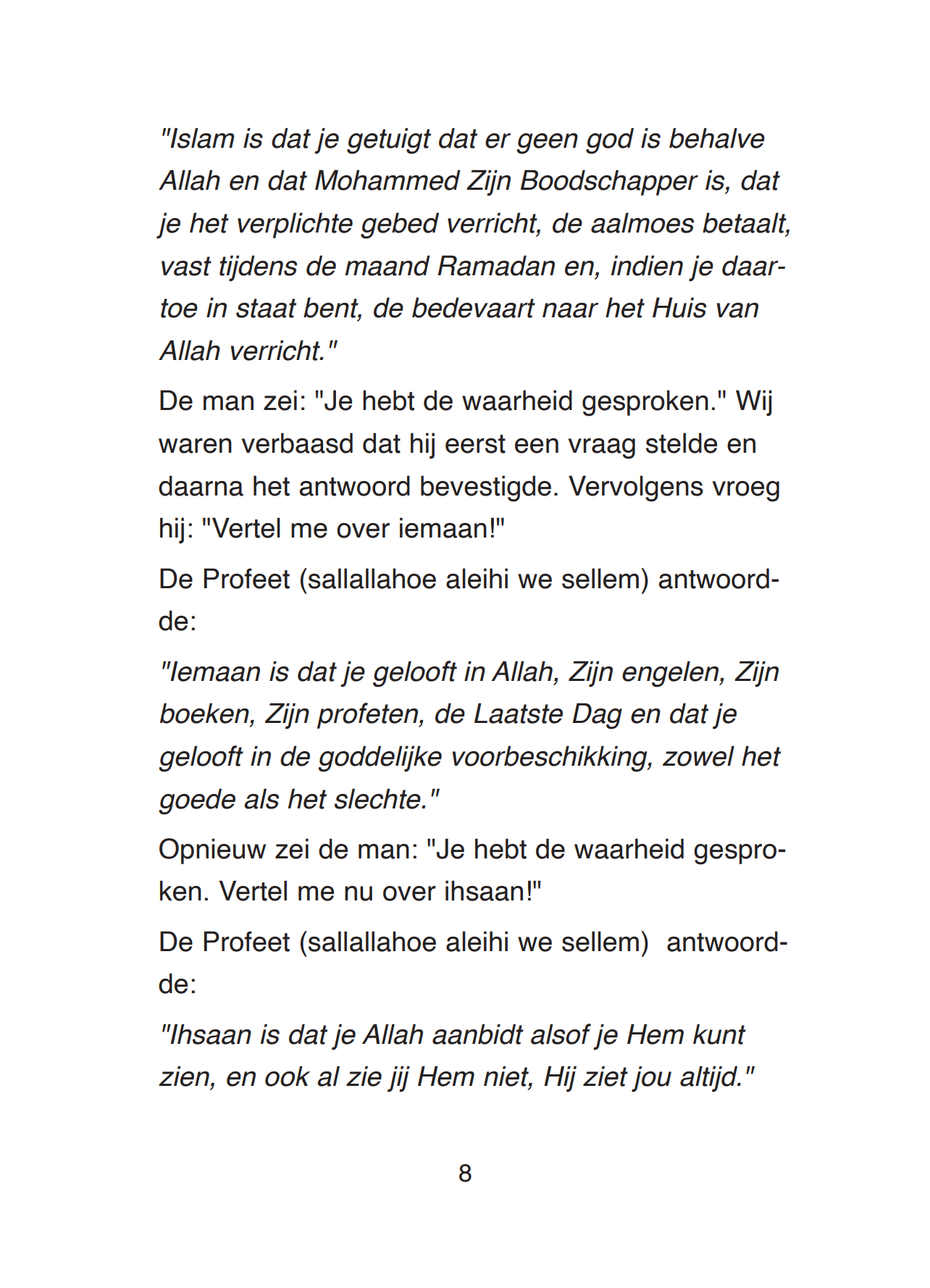 "Islam is dat je getuigt dat er geen god is behalve Allah en dat Mohammed Zijn Boodschapper is, dat je het verplichte gebed verricht, de aalmoes betaalt, vast tijdens de maand Ramadan en, indien je daartoe in staat bent, de bedevaart naar het Huis van Allah verricht."

De man zei: "Je hebt de waarheid gesproken." Wij waren verbaasd dat hij eerst een vraag stelde en daarna het antwoord bevestigde. Vervolgens vroeg hij: "Vertel me over iemaan!"

De Profeet (sallallahoe aleihi we sellem) antwoordde:

"Iemaan is dat je gelooft in Allah, Zijn engelen, Zijn boeken, Zijn profeten, de Laatste Dag en dat je gelooft in de goddelijke voorbeschikking, zowel het goede als het slechte."

Opnieuw zei de man: "Je hebt de waarheid gesproken. Vertel me nu over ihsaan!"

De Profeet (sallallahoe aleihi we sellem) antwoordde:

"Ihsaan is dat je Allah aanbidt alsof je Hem kunt zien, en ook al zie jij Hem niet, Hij ziet jou altijd."

8